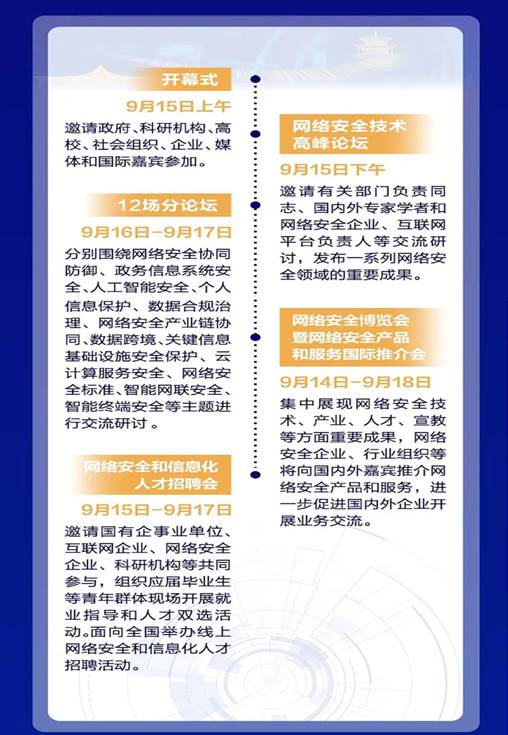 开幕式

9月15日上午

邀请政府、科研机构、高校、社会组织、企业、媒体和国际嘉宾参加。

12场分论坛

9月16日—9月17日

分别围绕网络安全协同防御、政务信息系统安全、人工智能安全、个人信息保护、数据合规治理、网络安全产业链协同、数据跨境、关键信息基础设施安全保护、云计算服务安全、网络安全标准、智能网联安全、智能终端安全等主题进行交流研讨。

网络安全和信息化人才招聘会

9月15日—9月17日

邀请国有企事业单位、互联网企业、网络安全企业、科研机构等共同参与，组织应届毕业生等青年群体现场开展就业指导和人才双选活动。面向全国举办线上网络安全和信息化人才招聘活动。

网络安全技术高峰论坛

9月15日下午

邀请有关部门负责同志、国内外专家学者和网络安全企业、互联网平台负责人等交流研讨，发布一系列网络安全领域的重要成果。

网络安全博览会暨网络安全产品和服务国际推介会

9月14日—9月18日

集中展现网络安全技术、产业、人才、宣教等方面重要成果，网络安全企业、行业组织等将向国内外嘉宾推介网络安全产品和服务，进一步促进国内外企业开展业务交流。